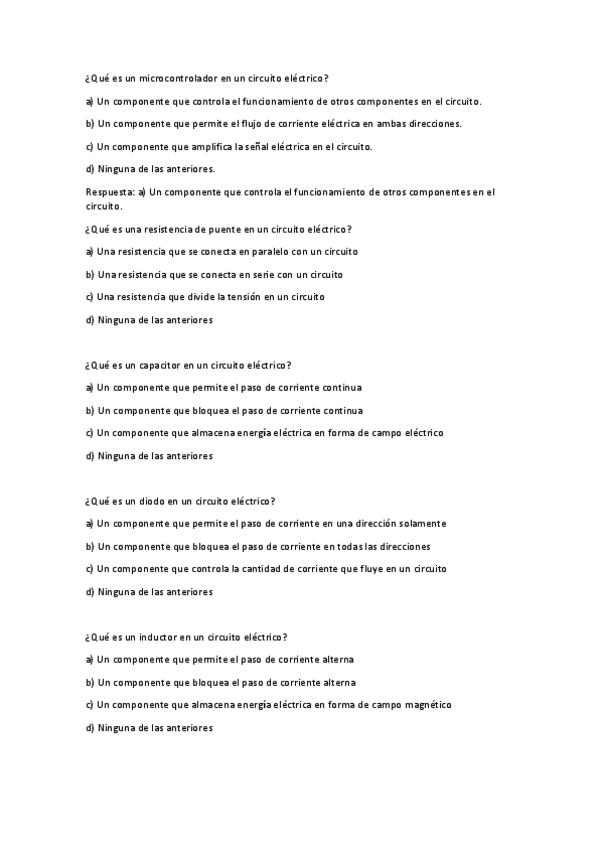 ¿Qué es un microcontrolador en un circuito eléctrico?

a) Un componente que controla el funcionamiento de otros componentes en el circuito.

b) Un componente que permite el flujo de corriente eléctrica en ambas direcciones.

c) Un componente que amplifica la señal eléctrica en el circuito.

d) Ninguna de las anteriores.

Respuesta: a) Un componente que controla el funcionamiento de otros componentes en el circuito.

¿Qué es una resistencia de puente en un circuito eléctrico?

a) Una resistencia que se conecta en paralelo con un circuito

b) Una resistencia que se conecta en serie con un circuito

c) Una resistencia que divide la tensión en un circuito

d) Ninguna de las anteriores

¿Qué es un capacitor en un circuito eléctrico?

a) Un componente que permite el paso de corriente continua

b) Un componente que bloquea el paso de corriente continua

c) Un componente que almacena energía eléctrica en forma de campo eléctrico

d) Ninguna de las anteriores

¿Qué es un diodo en un circuito eléctrico?

a) Un componente que permite el paso de corriente en una dirección solamente

b) Un componente que bloquea el paso de corriente en todas las direcciones

c) Un componente que controla la cantidad de corriente que fluye en un circuito

d) Ninguna de las anteriores

¿Qué es un inductor en un circuito eléctrico?

a) Un componente que permite el paso de corriente alterna

b) Un componente que bloquea el paso de corriente alterna

c) Un componente que almacena energía eléctrica en forma de campo magnético

d) Ninguna de las anteriores